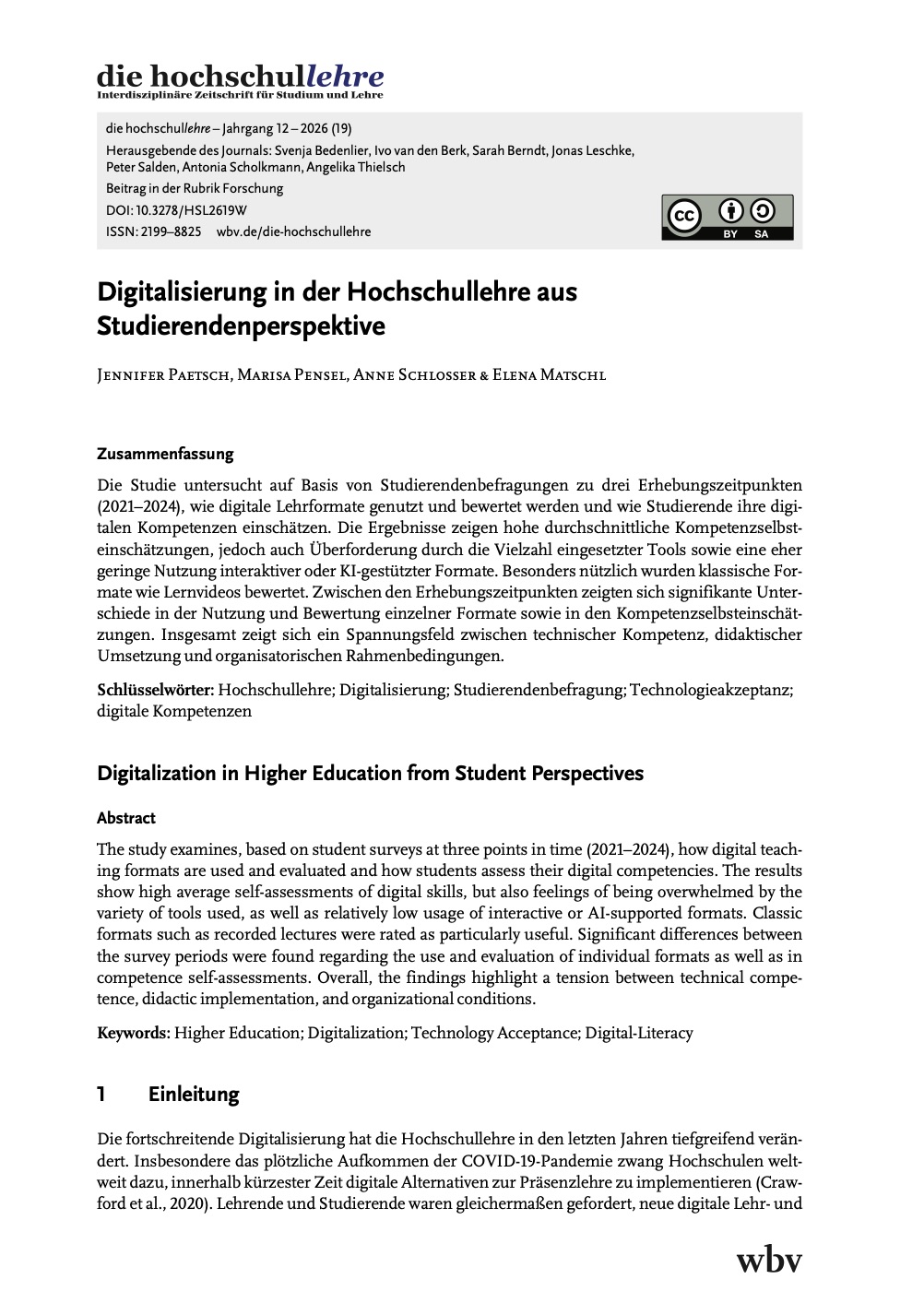 die hochschullehre
Interdisziplinäre Zeitschrift für Studium und Lehre

die hochschullehre – Jahrgang 12 – 2026 (19)
Herausgebende des Journals: Svenja Bedenlier, Ivo van den Berk, Sarah Berndt, Jonas Leschke, Peter Salden, Antonia Scholkmann, Angelika Thielsch
Beitrag in der Rubrik Forschung
DOI: 10.3278/HSL2619W
ISSN: 2199–8825 wbv.de/die-hochschullehre

cc BY SA

Digitalisierung in der Hochschullehre aus Studierendenperspektive

Jennifer Paetsch, Marisa Pensel, Anne Schlosser & Elena Matschl

Zusammenfassung

Die Studie untersucht auf Basis von Studierendenbefragungen zu drei Erhebungszeitpunkten (2021–2024), wie digitale Lehrformate genutzt und bewertet werden und wie Studierende ihre digitalen Kompetenzen einschätzen. Die Ergebnisse zeigen hohe durchschnittliche Kompetenzselbsteinschätzungen, jedoch auch Überforderung durch die Vielzahl eingesetzter Tools sowie eine eher geringe Nutzung interaktiver oder KI-gestützter Formate. Besonders nützlich wurden klassische Formate wie Lernvideos bewertet. Zwischen den Erhebungszeitpunkten zeigten sich signifikante Unterschiede in der Nutzung und Bewertung einzelner Formate sowie in den Kompetenzselbsteinschätzungen. Insgesamt zeigt sich ein Spannungsfeld zwischen technischer Kompetenz, didaktischer Umsetzung und organisatorischen Rahmenbedingungen.

Schlüsselwörter: Hochschullehre; Digitalisierung; Studierendenbefragung; Technologieakzeptanz; digitale Kompetenzen

Digitalization in Higher Education from Student Perspectives

Abstract

The study examines, based on student surveys at three points in time (2021–2024), how digital teaching formats are used and evaluated and how students assess their digital competencies. The results show high average self-assessments of digital skills, but also feelings of being overwhelmed by the variety of tools used, as well as relatively low usage of interactive or AI-supported formats. Classic formats such as recorded lectures were rated as particularly useful. Significant differences between the survey periods were found regarding the use and evaluation of individual formats as well as in competence self-assessments. Overall, the findings highlight a tension between technical competence, didactic implementation, and organizational conditions.

Keywords: Higher Education; Digitalization; Technology Acceptance; Digital-Literacy

1 Einleitung

Die fortschreitende Digitalisierung hat die Hochschullehre in den letzten Jahren tiefgreifend verändert. Insbesondere das plötzliche Aufkommen der COVID-19-Pandemie zwang Hochschulen weltweit dazu, innerhalb kürzester Zeit digitale Alternativen zur Präsenzlehre zu implementieren (Crawford et al., 2020). Lehrende und Studierende waren gleichermaßen gefordert, neue digitale Lehr- und

wbv